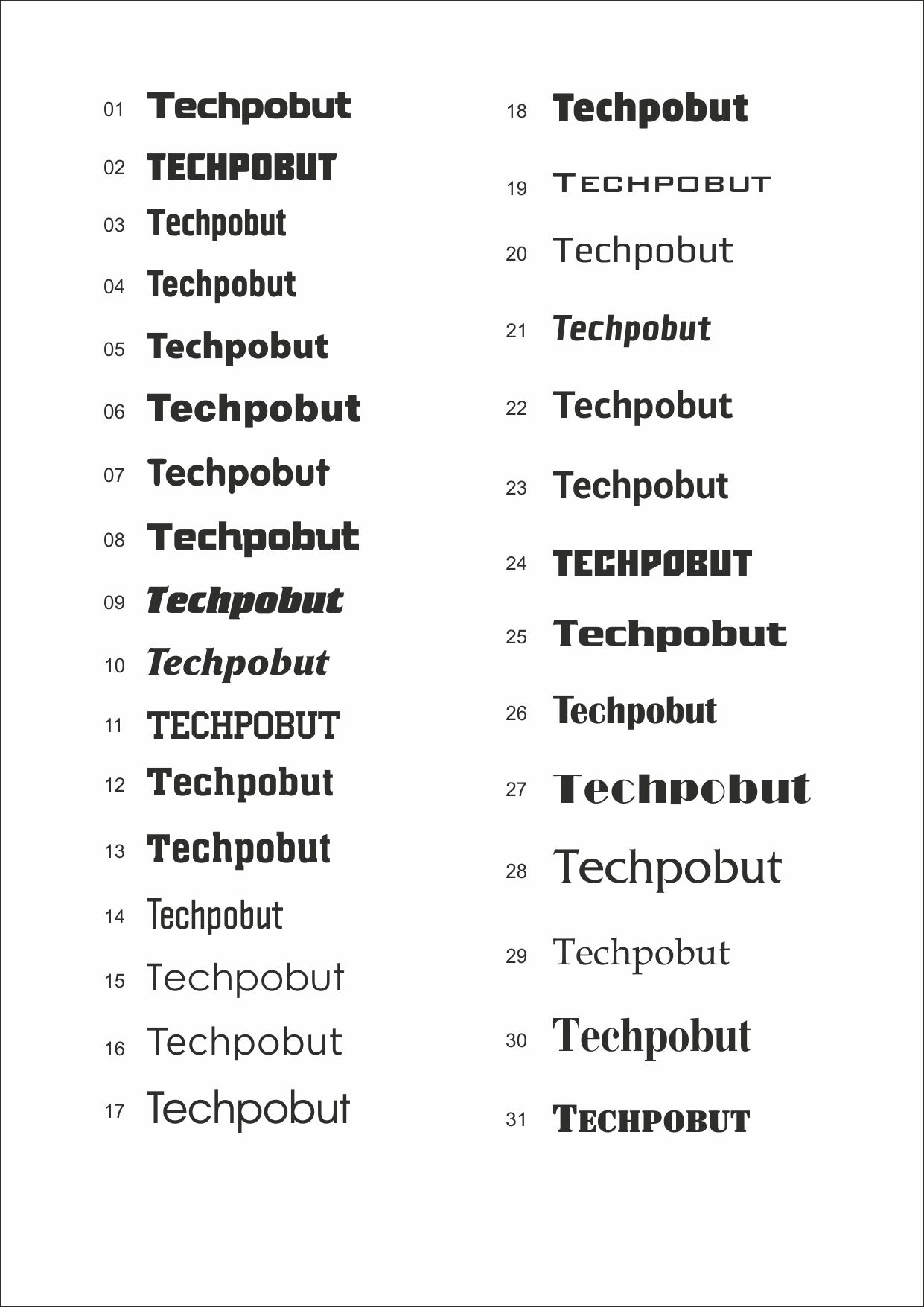 01 Techpobut

02 TECHPOBUT

03 Techpobut

04 Techpobut

05 Techpobut

06 Techpobut

07 Techpobut

08 Techpobut

09 Techpobut

10 Techpobut

11 TECHPOBUT

12 Techpobut

13 Techpobut

14 Techpobut

15 Techpobut

16 Techpobut

17 Techpobut

18 Techpobut

19 TECHPOBUT

20 Techpobut

21 Techpobut

22 Techpobut

23 Techpobut

24 TECHPOBUT

25 Techpobut

26 Techpobut

27 Techpobut

28 Techpobut

29 Techpobut

30 Techpobut

31 TECHPOBUT